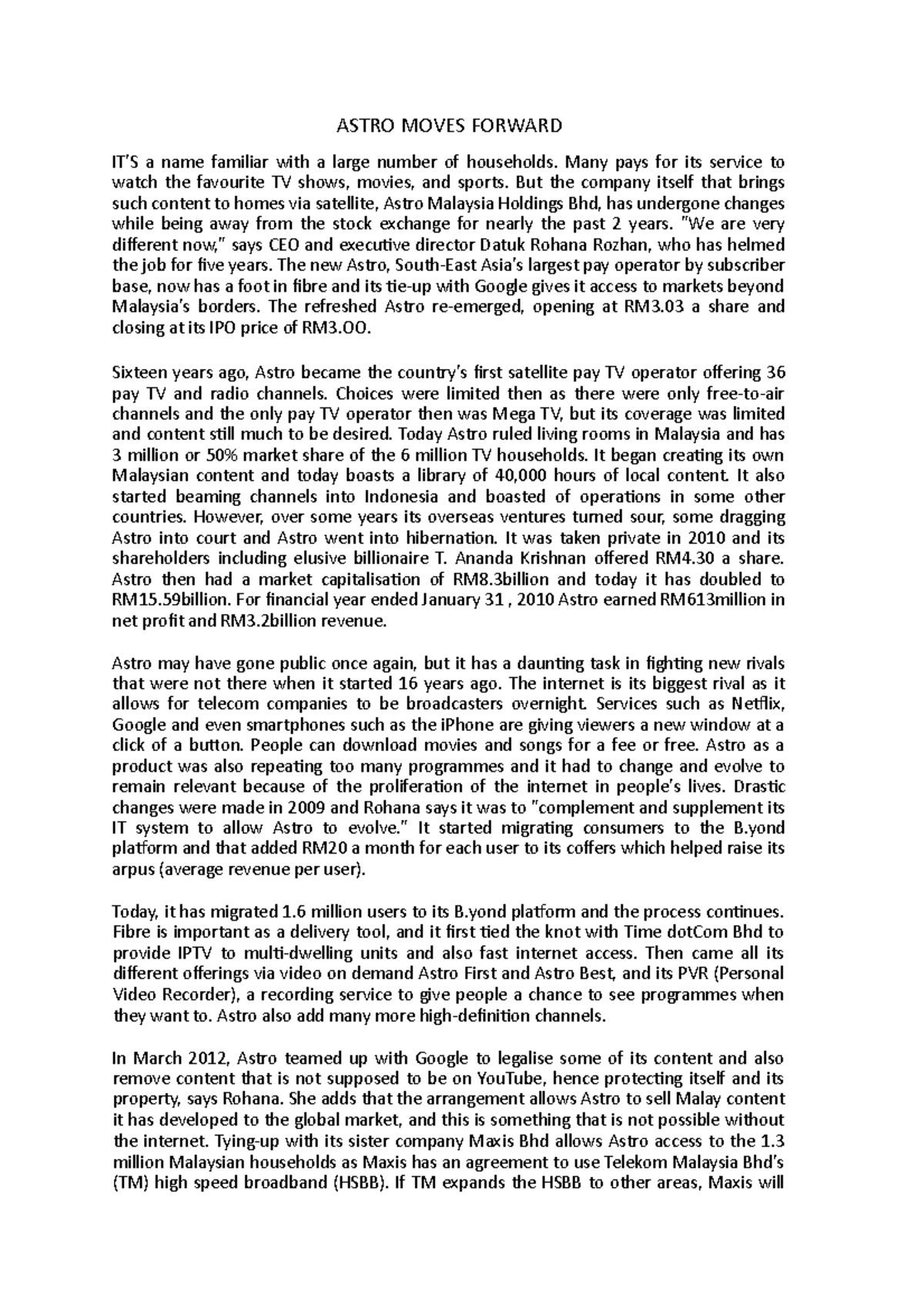 ASTRO MOVES FORWARD

IT'S a name familiar with a large number of households. Many pays for its service to watch the favourite TV shows, movies, and sports. But the company itself that brings such content to homes via satellite, Astro Malaysia Holdings Bhd, has undergone changes while being away from the stock exchange for nearly the past 2 years. "We are very different now," says CEO and executive director Datuk Rohana Rozhan, who has helmed the job for five years. The new Astro, South-East Asia's largest pay operator by subscriber base, now has a foot in fibre and its tie-up with Google gives it access to markets beyond Malaysia's borders. The refreshed Astro re-emerged, opening at RM3.03 a share and closing at its IPO price of RM3.OO.

Sixteen years ago, Astro became the country's first satellite pay TV operator offering 36 pay TV and radio channels. Choices were limited then as there were only free-to-air channels and the only pay TV operator then was Mega TV, but its coverage was limited and content still much to be desired. Today Astro ruled living rooms in Malaysia and has 3 million or 50% market share of the 6 million TV households. It began creating its own Malaysian content and today boasts a library of 40,000 hours of local content. It also started beaming channels into Indonesia and boasted of operations in some other countries. However, over some years its overseas ventures turned sour, some dragging Astro into court and Astro went into hibernation. It was taken private in 2010 and its shareholders including elusive billionaire T. Ananda Krishnan offered RM4.30 a share. Astro then had a market capitalisation of RM8.3billion and today it has doubled to RM15.59billion. For financial year ended January 31 , 2010 Astro earned RM613million in net profit and RM3.2billion revenue.

Astro may have gone public once again, but it has a daunting task in fighting new rivals that were not there when it started 16 years ago. The internet is its biggest rival as it allows for telecom companies to be broadcasters overnight. Services such as Netflix, Google and even smartphones such as the iPhone are giving viewers a new window at a click of a button. People can download movies and songs for a fee or free. Astro as a product was also repeating too many programmes and it had to change and evolve to remain relevant because of the proliferation of the internet in people's lives. Drastic changes were made in 2009 and Rohana says it was to "complement and supplement its IT system to allow Astro to evolve." It started migrating consumers to the B.yond platform and that added RM20 a month for each user to its coffers which helped raise its arpus (average revenue per user).

Today, it has migrated 1.6 million users to its B.yond platform and the process continues. Fibre is important as a delivery tool, and it first tied the knot with Time dotCom Bhd to provide IPTV to multi-dwelling units and also fast internet access. Then came all its different offerings via video on demand Astro First and Astro Best, and its PVR (Personal Video Recorder), a recording service to give people a chance to see programmes when they want to. Astro also add many more high-definition channels.

In March 2012, Astro teamed up with Google to legalise some of its content and also remove content that is not supposed to be on YouTube, hence protecting itself and its property, says Rohana. She adds that the arrangement allows Astro to sell Malay content it has developed to the global market, and this is something that is not possible without the internet. Tying-up with its sister company Maxis Bhd allows Astro access to the 1.3 million Malaysian households as Maxis has an agreement to use Telekom Malaysia Bhd's (TM) high speed broadband (HSBB). If TM expands the HSBB to other areas, Maxis will